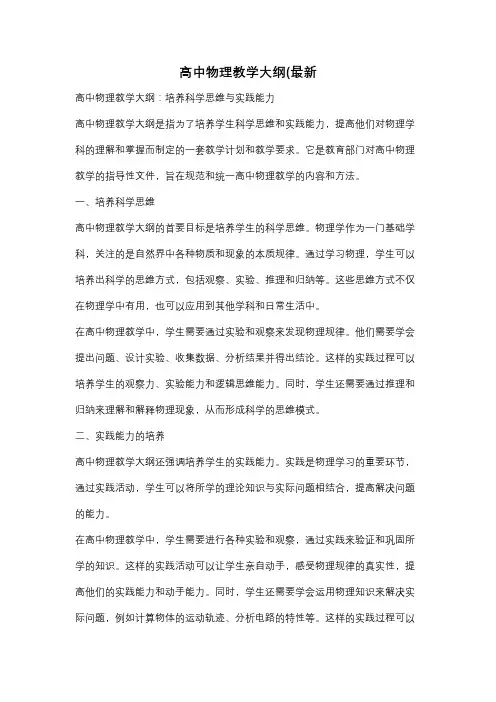 高中物理教学大纲(最新

高中物理教学大纲：培养科学思维与实践能力

高中物理教学大纲是指为了培养学生科学思维和实践能力，提高他们对物理学科的理解和掌握而制定的一套教学计划和教学要求。它是教育部门对高中物理教学的指导性文件，旨在规范和统一高中物理教学的内容和方法。

一、培养科学思维

高中物理教学大纲的首要目标是培养学生的科学思维。物理学作为一门基础学科，关注的是自然界中各种物质和现象的本质规律。通过学习物理，学生可以培养出科学的思维方式，包括观察、实验、推理和归纳等。这些思维方式不仅在物理学中有用，也可以应用到其他学科和日常生活中。

在高中物理教学中，学生需要通过实验和观察来发现物理规律。他们需要学会提出问题、设计实验、收集数据、分析结果并得出结论。这样的实践过程可以培养学生的观察力、实验能力和逻辑思维能力。同时，学生还需要通过推理和归纳来理解和解释物理现象，从而形成科学的思维模式。

二、实践能力的培养

高中物理教学大纲还强调培养学生的实践能力。实践是物理学习的重要环节，通过实践活动，学生可以将所学的理论知识与实际问题相结合，提高解决问题的能力。

在高中物理教学中，学生需要进行各种实验和观察，通过实践来验证和巩固所学的知识。这样的实践活动可以让学生亲自动手，感受物理规律的真实性，提高他们的实践能力和动手能力。同时，学生还需要学会运用物理知识来解决实际问题，例如计算物体的运动轨迹、分析电路的特性等。这样的实践过程可以